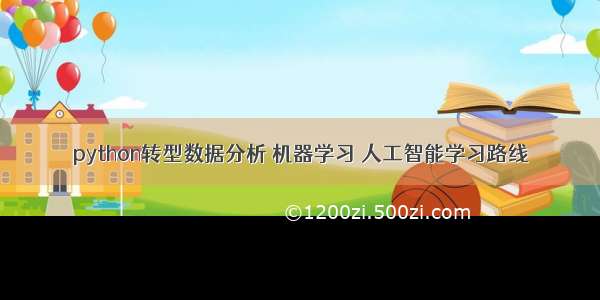 python转型数据分析 机器学习 人工智能学习路线

©1200zi.500zi.com